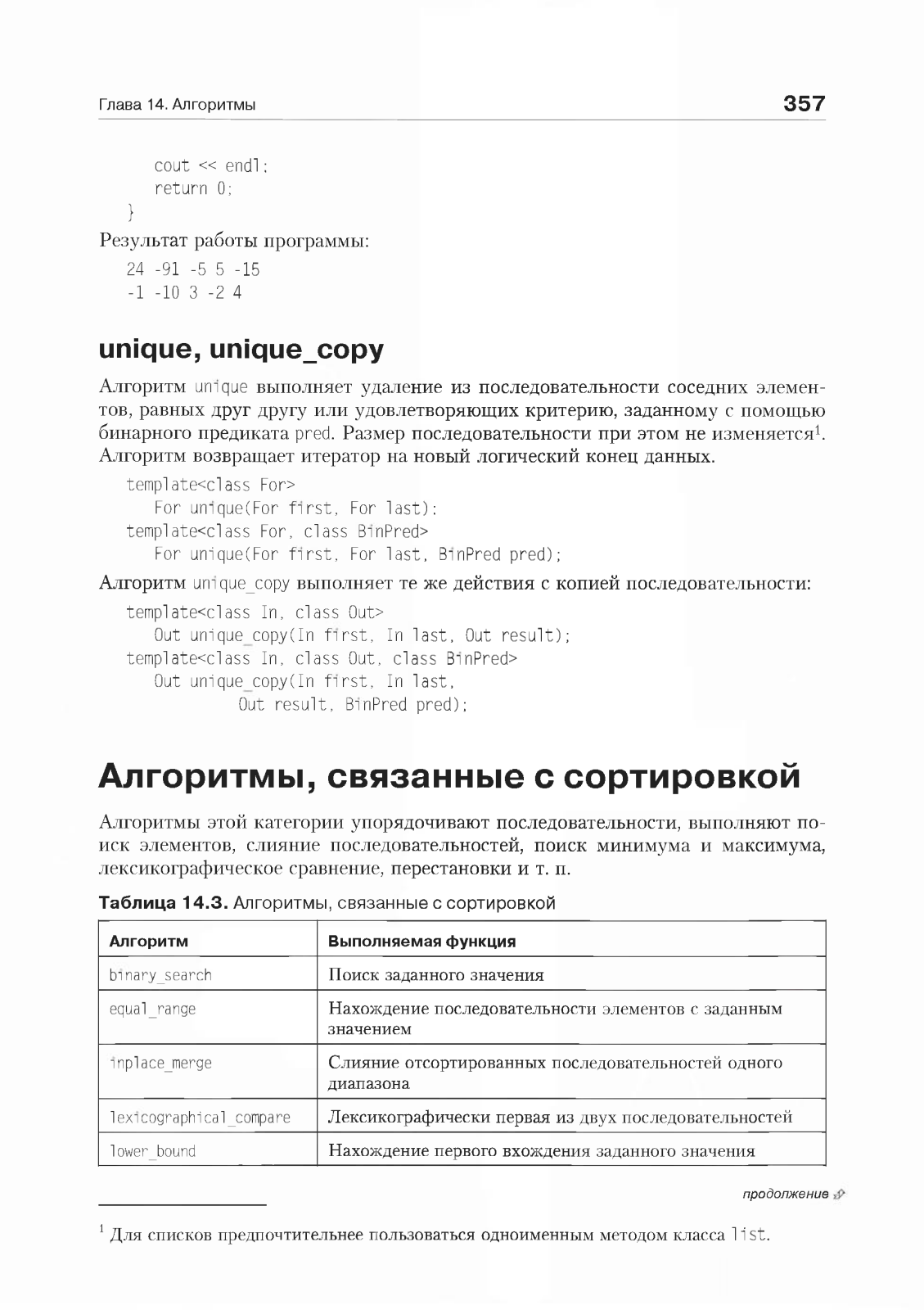 Глава 14. Алгоритмы

357

cout << endl;
return 0;
}

Результат работы программы:

24 -91 -5 5 -15
-1 -10 3 -2 4

unique, unique_copy

Алгоритм unique выполняет удаление из последовательности соседних элементов, равных друг другу или удовлетворяющих критерию, заданному с помощью бинарного предиката pred. Размер последовательности при этом не изменяется$^1$. Алгоритм возвращает итератор на новый логический конец данных.

template<class For>
For unique(For first, For last);
template<class For, class BinPred>
For unique(For first, For last, BinPred pred);

Алгоритм unique_copy выполняет те же действия с копией последовательности:

template<class In, class Out>
Out unique_copy(In first, In last, Out result);
template<class In, class Out, class BinPred>
Out unique_copy(In first, In last,
Out result, BinPred pred);

Алгоритмы, связанные с сортировкой

Алгоритмы этой категории упорядочивают последовательности, выполняют поиск элементов, слияние последовательностей, поиск минимума и максимума, лексикографическое сравнение, перестановки и т. п.

Таблица 14.3. Алгоритмы, связанные с сортировкой

| Алгоритм | Выполняемая функция |
|---|---|
| binary_search | Поиск заданного значения |
| equal_range | Нахождение последовательности элементов с заданным значением |
| inplace_merge | Слияние отсортированных последовательностей одного диапазона |
| lexicographical_compare | Лексикографически первая из двух последовательностей |
| lower_bound | Нахождение первого вхождения заданного значения |

продолжение

$^1$ Для списков предпочтительнее пользоваться одноименным методом класса list.